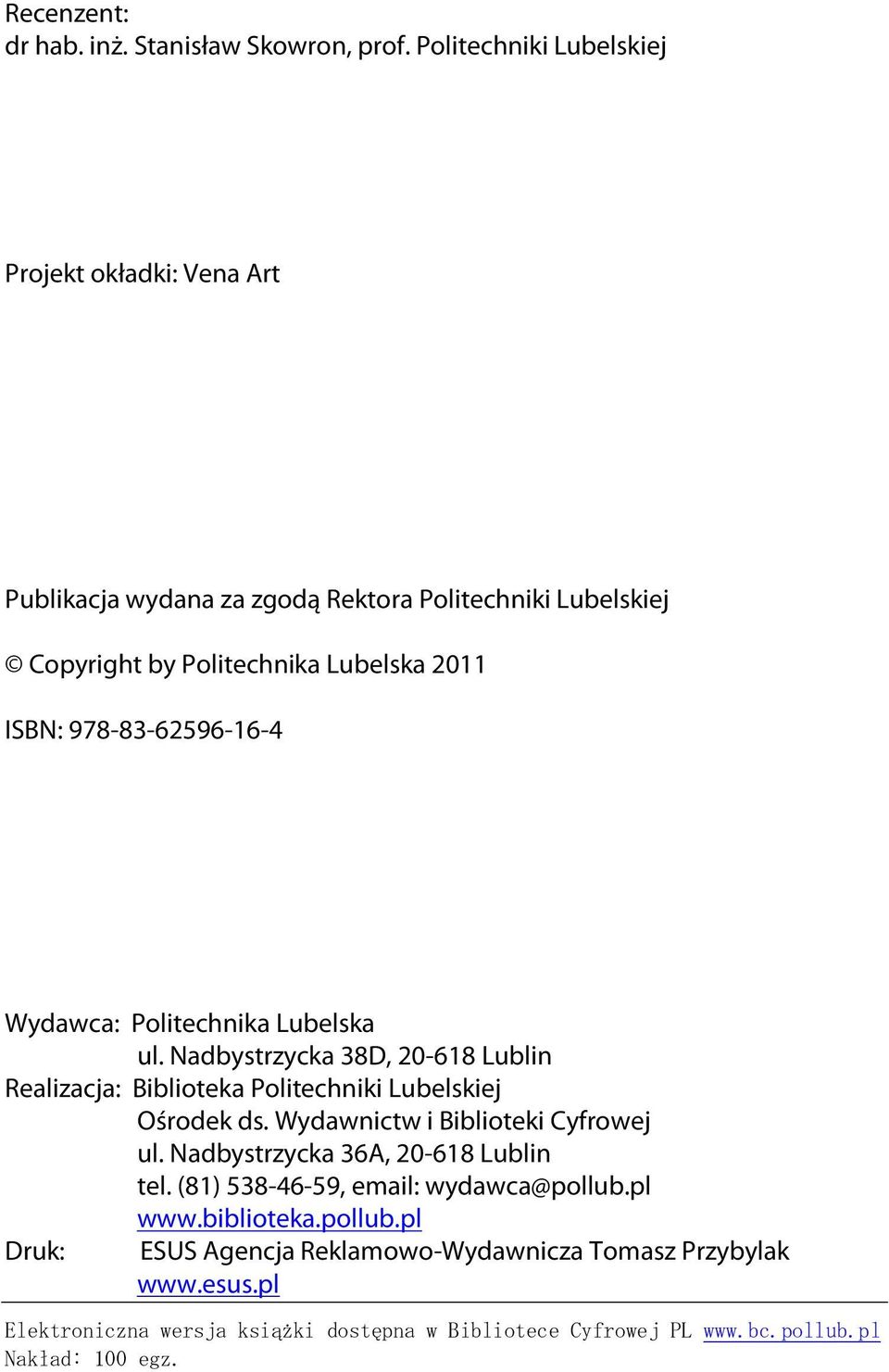 Recenzent:
dr hab. inż. Stanisław Skowron, prof. Politechniki Lubelskiej

Projekt okładki: Vena Art

Publikacja wydana za zgodą Rektora Politechniki Lubelskiej

© Copyright by Politechnika Lubelska 2011

ISBN: 978-83-62596-16-4

Wydawca: Politechnika Lubelska
ul. Nadbystrzycka 38D, 20-618 Lublin
Realizacja: Biblioteka Politechniki Lubelskiej
Ośrodek ds. Wydawnictw i Biblioteki Cyfrowej
ul. Nadbystrzycka 36A, 20-618 Lublin
tel. (81) 538-46-59, email: wydawca@pollub.pl
www.biblioteka.pollub.pl
Druk: ESUS Agencja Reklamowo-Wydawnicza Tomasz Przybylak
www.esus.pl

Elektroniczna wersja książki dostępna w Bibliotece Cyfrowej PL www.bc.pollub.pl
Nakład: 100 egz.